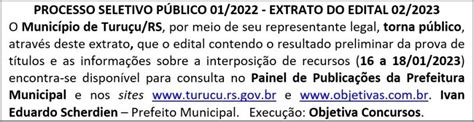 PROCESSO SELETIVO PÚBLICO 01/2022 - EXTRATO DO EDITAL 02/2023

O Município de Turuçu/RS, por meio de seu representante legal, torna público, através deste extrato, que o edital contendo o resultado preliminar da prova de títulos e as informações sobre a interposição de recursos (16 a 18/01/2023) encontra-se disponível para consulta no Painel de Publicações da Prefeitura Municipal e nos sites www.turucu.rs.gov.br e www.objetivas.com.br. Ivan Eduardo Scherdien – Prefeito Municipal. Execução: Objetiva Concursos.